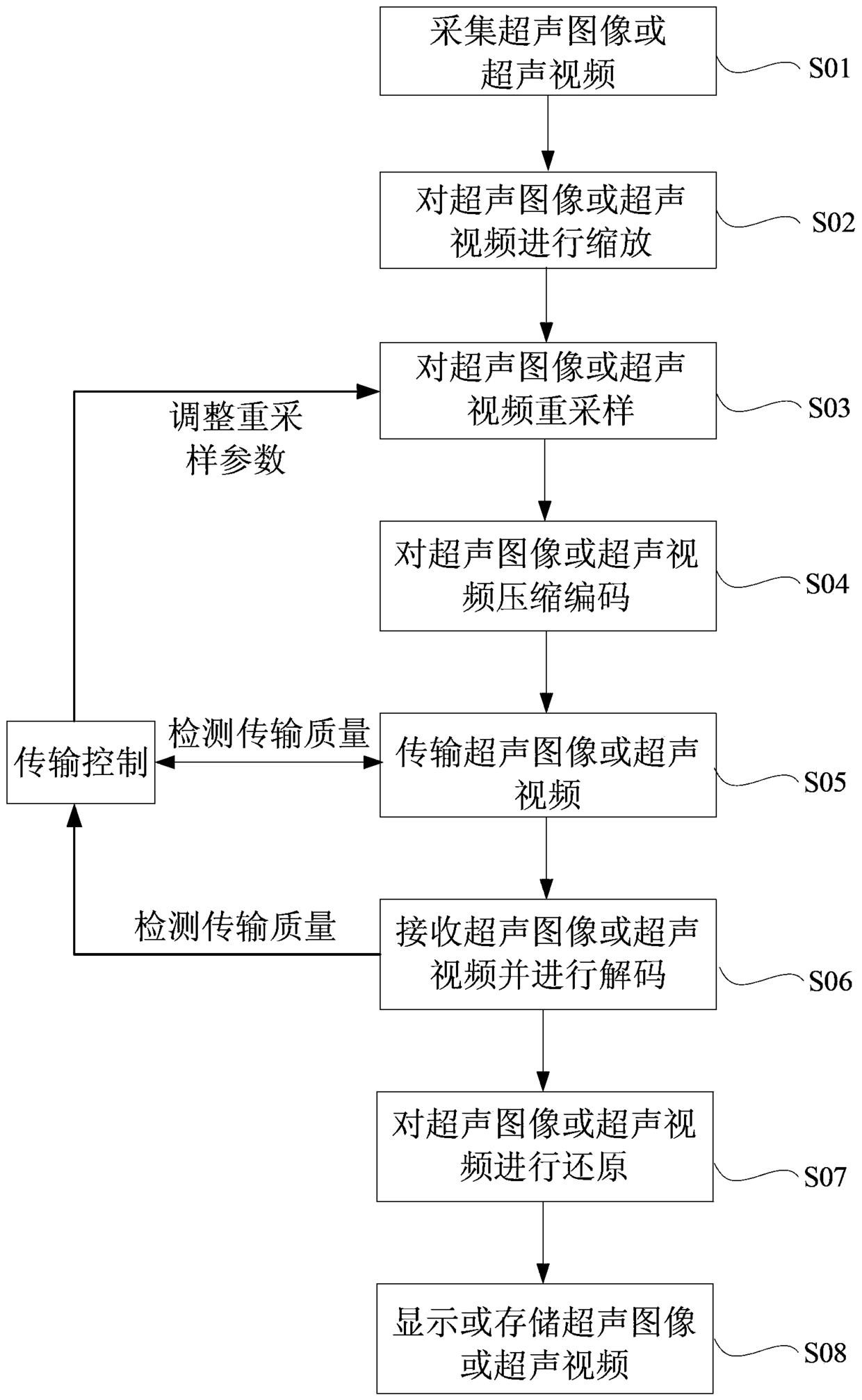 采集超声图像或超声视频

S01

对超声图像或超声视频进行缩放

S02

调整重采样参数

对超声图像或超声视频重采样

S03

对超声图像或超声视频压缩编码

S04

传输控制

检测传输质量

传输超声图像或超声视频

S05

检测传输质量

接收超声图像或超声视频并进行解码

S06

对超声图像或超声视频进行还原

S07

显示或存储超声图像或超声视频

S08